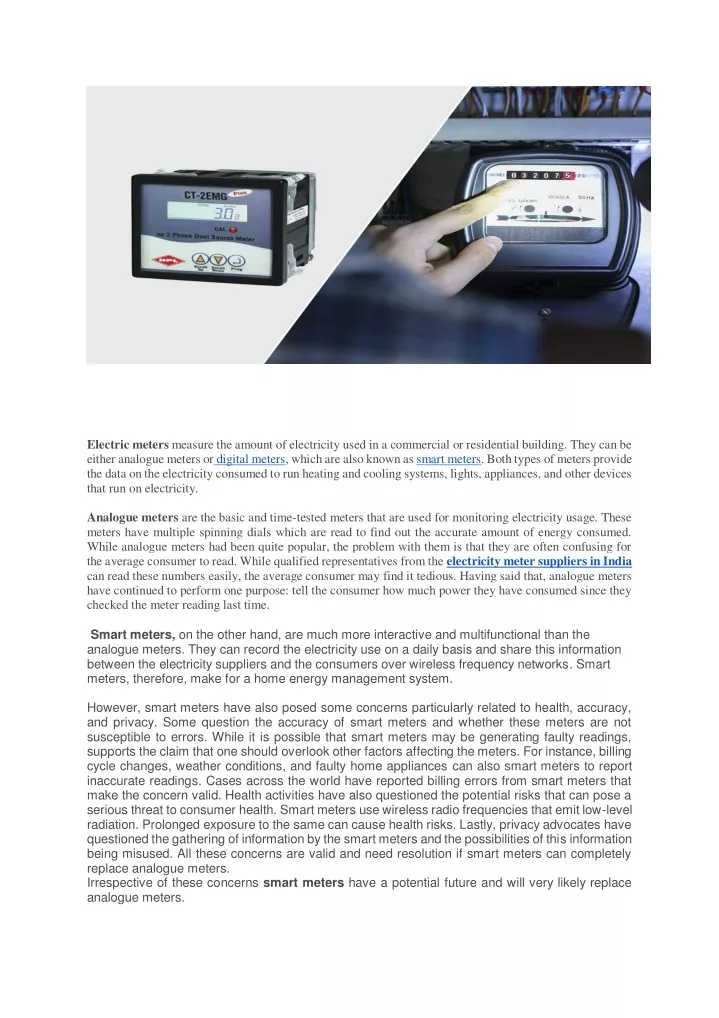 CT-2EMG Plus

30.8

CAL

3 Phase Dual Source Meter

HPL

0 3 2 0 7 5

Electric meters measure the amount of electricity used in a commercial or residential building. They can be either analogue meters or digital meters, which are also known as smart meters. Both types of meters provide the data on the electricity consumed to run heating and cooling systems, lights, appliances, and other devices that run on electricity.

Analogue meters are the basic and time-tested meters that are used for monitoring electricity usage. These meters have multiple spinning dials which are read to find out the accurate amount of energy consumed. While analogue meters had been quite popular, the problem with them is that they are often confusing for the average consumer to read. While qualified representatives from the electricity meter suppliers in India can read these numbers easily, the average consumer may find it tedious. Having said that, analogue meters have continued to perform one purpose: tell the consumer how much power they have consumed since they checked the meter reading last time.

Smart meters, on the other hand, are much more interactive and multifunctional than the analogue meters. They can record the electricity use on a daily basis and share this information between the electricity suppliers and the consumers over wireless frequency networks. Smart meters, therefore, make for a home energy management system.

However, smart meters have also posed some concerns particularly related to health, accuracy, and privacy. Some question the accuracy of smart meters and whether these meters are not susceptible to errors. While it is possible that smart meters may be generating faulty readings, supports the claim that one should overlook other factors affecting the meters. For instance, billing cycle changes, weather conditions, and faulty home appliances can also smart meters to report inaccurate readings. Cases across the world have reported billing errors from smart meters that make the concern valid. Health activities have also questioned the potential risks that can pose a serious threat to consumer health. Smart meters use wireless radio frequencies that emit low-level radiation. Prolonged exposure to the same can cause health risks. Lastly, privacy advocates have questioned the gathering of information by the smart meters and the possibilities of this information being misused. All these concerns are valid and need resolution if smart meters can completely replace analogue meters.
Irrespective of these concerns smart meters have a potential future and will very likely replace analogue meters.